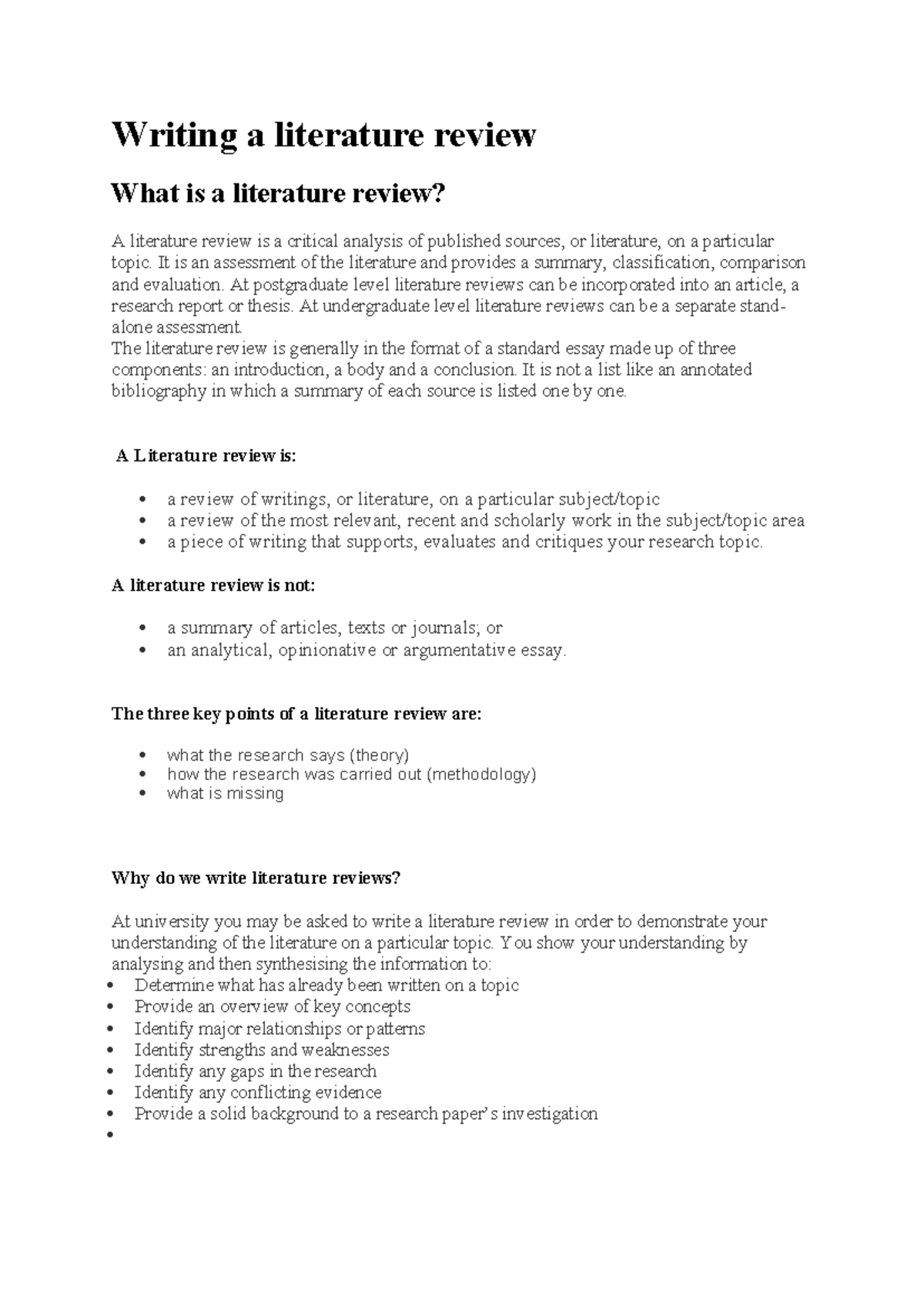 Writing a literature review

What is a literature review?

A literature review is a critical analysis of published sources, or literature, on a particular topic. It is an assessment of the literature and provides a summary, classification, comparison and evaluation. At postgraduate level literature reviews can be incorporated into an article, a research report or thesis. At undergraduate level literature reviews can be a separate stand-alone assessment.
The literature review is generally in the format of a standard essay made up of three components: an introduction, a body and a conclusion. It is not a list like an annotated bibliography in which a summary of each source is listed one by one.

A Literature review is:

• a review of writings, or literature, on a particular subject/topic
• a review of the most relevant, recent and scholarly work in the subject/topic area
• a piece of writing that supports, evaluates and critiques your research topic.

A literature review is not:

• a summary of articles, texts or journals; or
• an analytical, opinionative or argumentative essay.

The three key points of a literature review are:

• what the research says (theory)
• how the research was carried out (methodology)
• what is missing

Why do we write literature reviews?

At university you may be asked to write a literature review in order to demonstrate your understanding of the literature on a particular topic. You show your understanding by analysing and then synthesising the information to:
• Determine what has already been written on a topic
• Provide an overview of key concepts
• Identify major relationships or patterns
• Identify strengths and weaknesses
• Identify any gaps in the research
• Identify any conflicting evidence
• Provide a solid background to a research paper's investigation
•